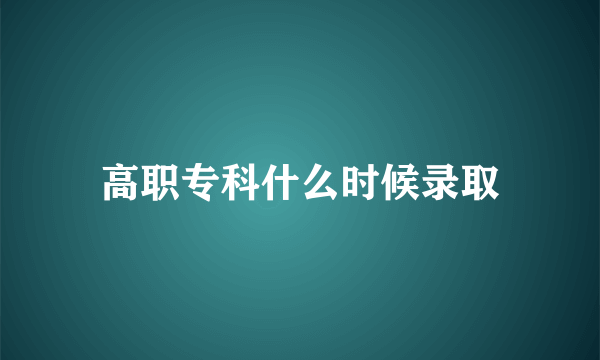 高职专科什么时候录取